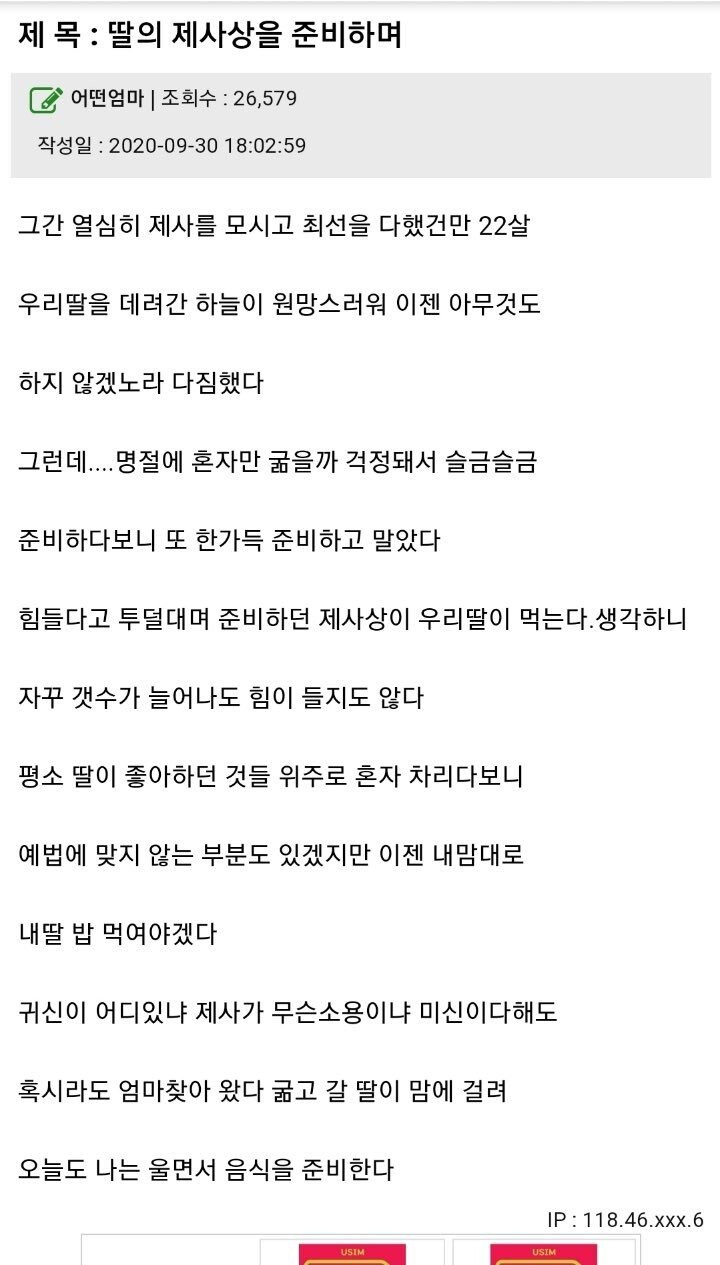 제 목 : 딸의 제사상을 준비하며

어떤엄마 | 조회수 : 26,579

작성일 : 2020-09-30 18:02:59

그간 열심히 제사를 모시고 최선을 다했건만 22살

우리딸을 데려간 하늘이 원망스러워 이젠 아무것도

하지 않겠노라 다짐했다

그런데....명절에 혼자만 굶을까 걱정돼서 슬금슬금

준비하다보니 또 한가득 준비하고 말았다

힘들다고 투덜대며 준비하던 제사상이 우리딸이 먹는다.생각하니

자꾸 갯수가 늘어나도 힘이 들지도 않다

평소 딸이 좋아하던 것들 위주로 혼자 차리다보니

예법에 맞지 않는 부분도 있겠지만 이젠 내맘대로

내딸 밥 먹여야겠다

귀신이 어디있냐 제사가 무슨소용이냐 미신이다해도

혹시라도 엄마찾아 왔다 굶고 갈 딸이 맘에 걸려

오늘도 나는 울면서 음식을 준비한다

IP : 118.46.xxx.6

USIM

USIM